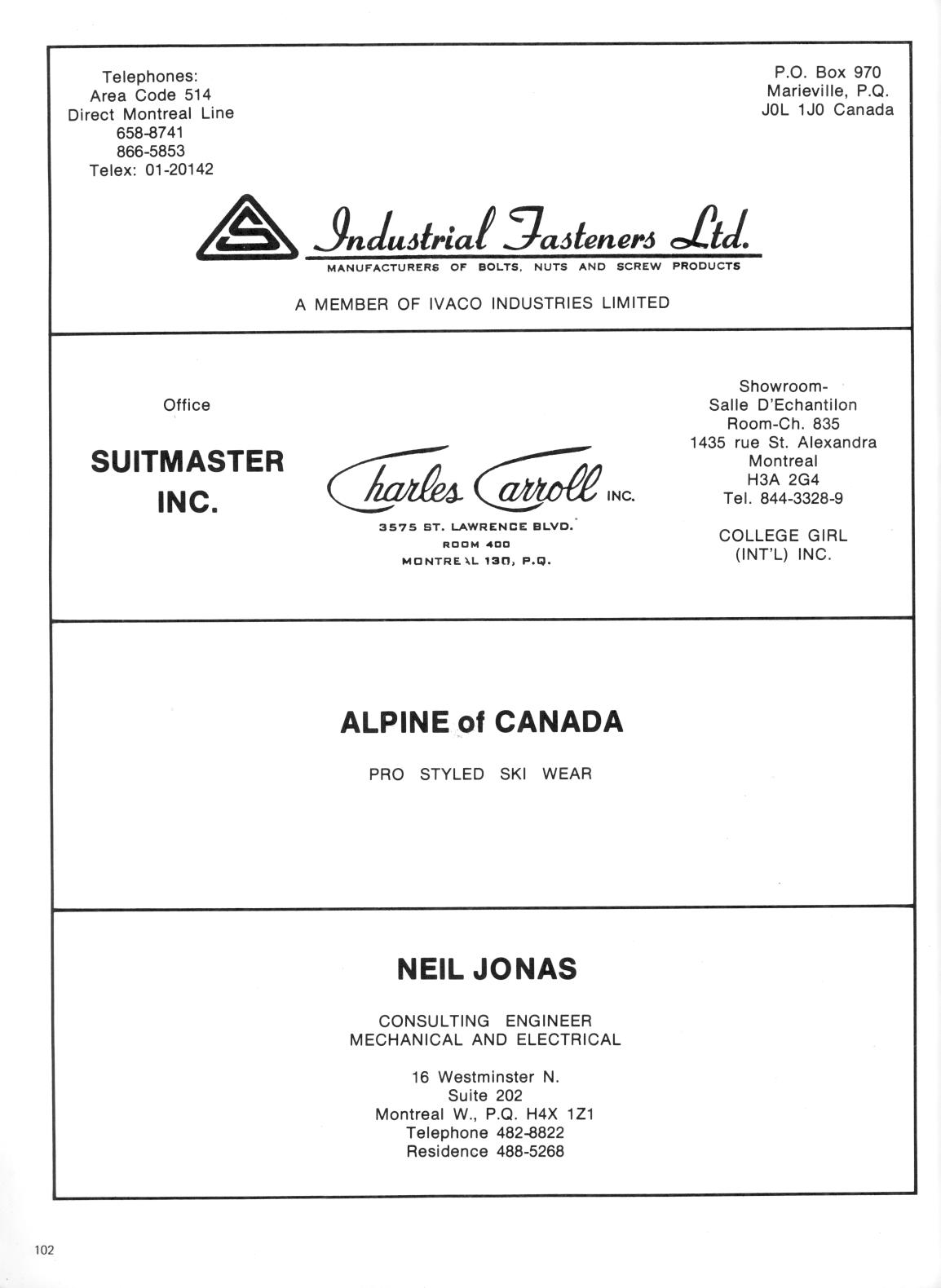 Telephones:
Area Code 514
Direct Montreal Line
658-8741
866-5853
Telex: 01-20142

P.O. Box 970
Marieville, P.Q.
J0L 1J0 Canada

Industrial Fasteners Ltd.
MANUFACTURERS OF BOLTS, NUTS AND SCREW PRODUCTS

A MEMBER OF IVACO INDUSTRIES LIMITED

Office

SUITMASTER INC.

Charles Carroll INC.
3575 ST. LAWRENCE BLVD.
ROOM 400
MONTREAL 130, P.Q.

Showroom-
Salle D'Echantilon
Room-Ch. 835
1435 rue St. Alexandra
Montreal
H3A 2G4
Tel. 844-3328-9

COLLEGE GIRL (INT'L) INC.

ALPINE of CANADA

PRO STYLED SKI WEAR

NEIL JONAS

CONSULTING ENGINEER
MECHANICAL AND ELECTRICAL

16 Westminster N.
Suite 202
Montreal W., P.Q. H4X 1Z1
Telephone 482-8822
Residence 488-5268

102